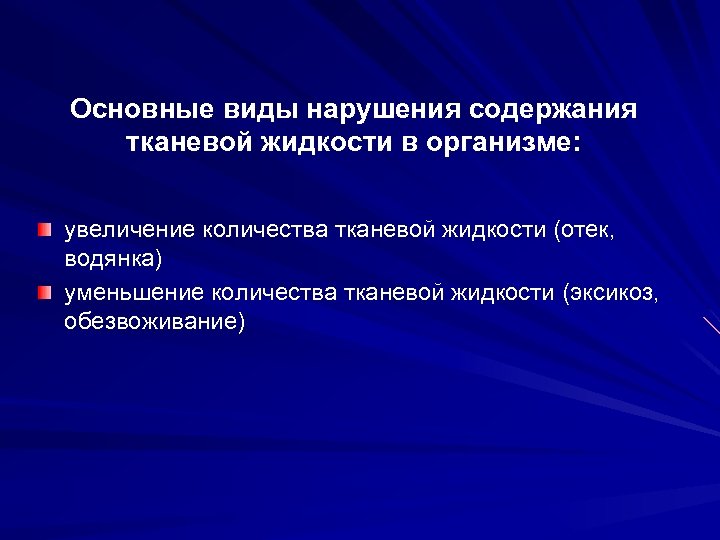 Основные виды нарушения содержания тканевой жидкости в организме:

увеличение количества тканевой жидкости (отек, водянка)

уменьшение количества тканевой жидкости (эксикоз, обезвоживание)